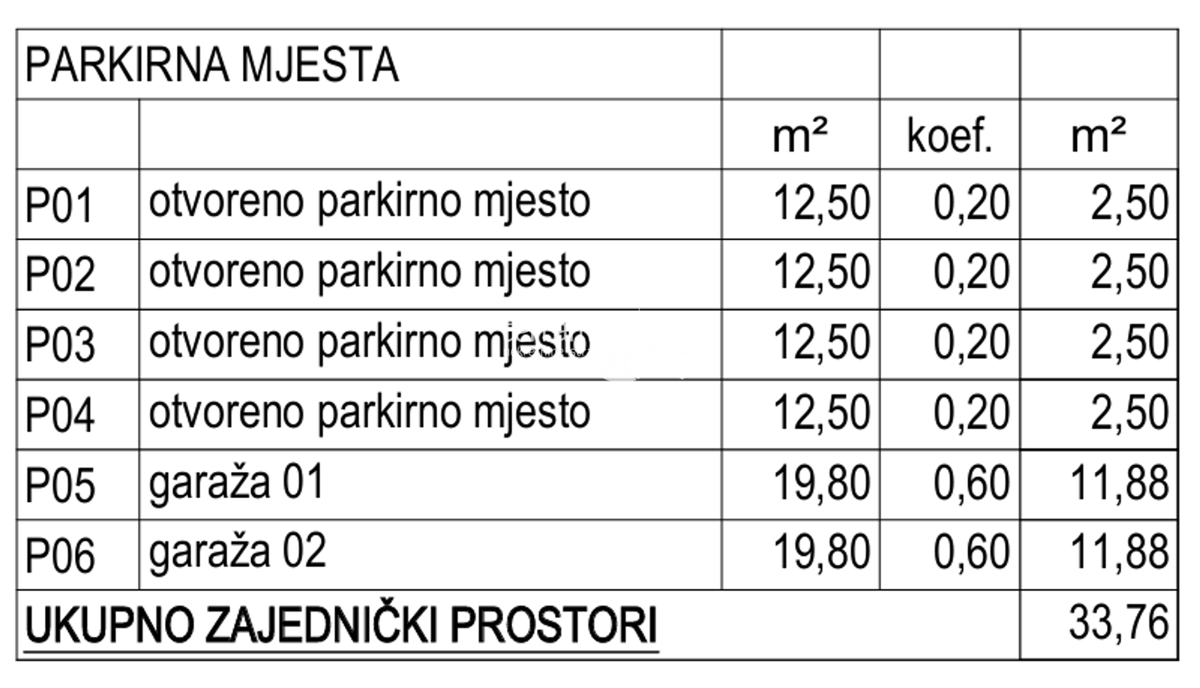 | PARKIRNA MJESTA | | | | |
|---|---|---|---|---|
| | | m² | koef. | m² |
| P01 | otvoreno parkirno mjesto | 12,50 | 0,20 | 2,50 |
| P02 | otvoreno parkirno mjesto | 12,50 | 0,20 | 2,50 |
| P03 | otvoreno parkirno mjesto | 12,50 | 0,20 | 2,50 |
| P04 | otvoreno parkirno mjesto | 12,50 | 0,20 | 2,50 |
| P05 | garaža 01 | 19,80 | 0,60 | 11,88 |
| P06 | garaža 02 | 19,80 | 0,60 | 11,88 |
| UKUPNO ZAJEDNIČKI PROSTORI | | | | 33,76 |